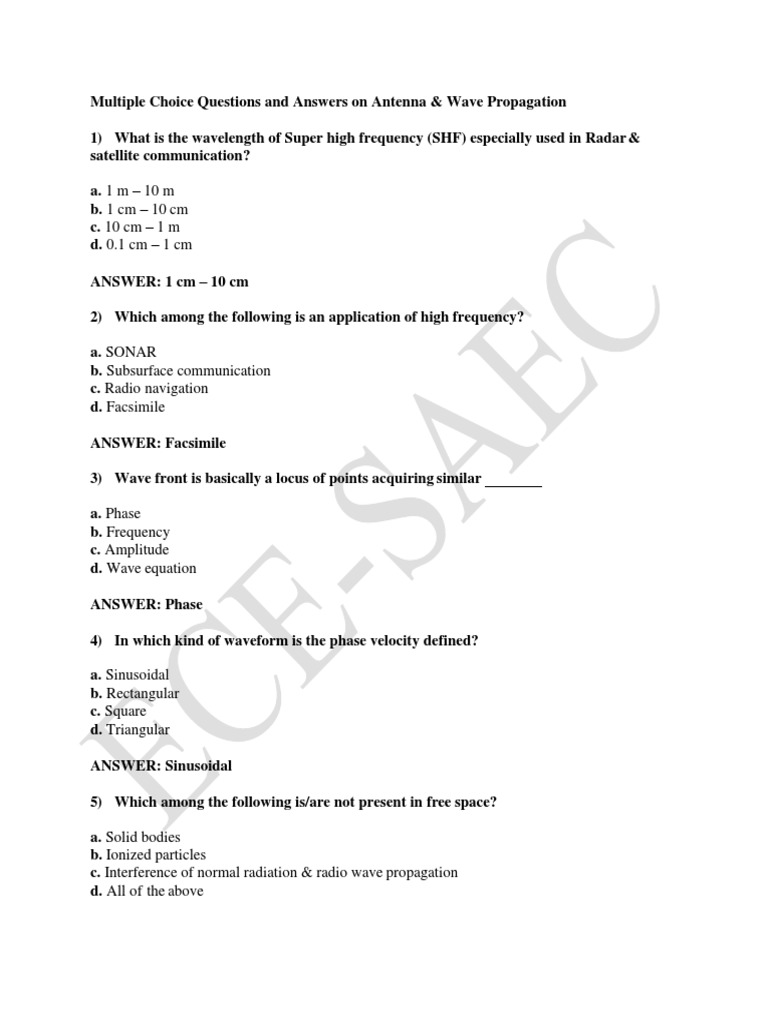 Multiple Choice Questions and Answers on Antenna & Wave Propagation

1) What is the wavelength of Super high frequency (SHF) especially used in Radar & satellite communication?

a. 1 m – 10 m
b. 1 cm – 10 cm
c. 10 cm – 1 m
d. 0.1 cm – 1 cm

ANSWER: 1 cm – 10 cm

2) Which among the following is an application of high frequency?

a. SONAR
b. Subsurface communication
c. Radio navigation
d. Facsimile

ANSWER: Facsimile

3) Wave front is basically a locus of points acquiring similar ________

a. Phase
b. Frequency
c. Amplitude
d. Wave equation

ANSWER: Phase

4) In which kind of waveform is the phase velocity defined?

a. Sinusoidal
b. Rectangular
c. Square
d. Triangular

ANSWER: Sinusoidal

5) Which among the following is/are not present in free space?

a. Solid bodies
b. Ionized particles
c. Interference of normal radiation & radio wave propagation
d. All of the above

ECE-SAEC